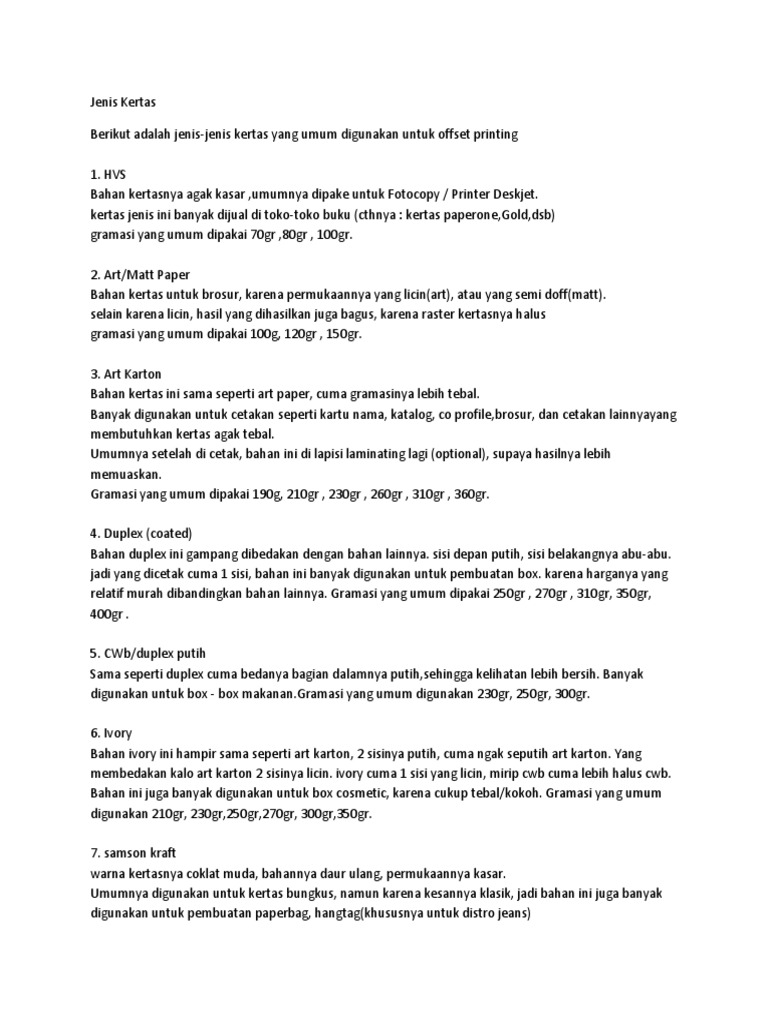 Jenis Kertas

Berikut adalah jenis-jenis kertas yang umum digunakan untuk offset printing

1. HVS
Bahan kertasnya agak kasar ,umumnya dipake untuk Fotocopy / Printer Deskjet.
kertas jenis ini banyak dijual di toko-toko buku (cthnya : kertas paperone,Gold,dsb)
gramasi yang umum dipakai 70gr ,80gr , 100gr.

2. Art/Matt Paper
Bahan kertas untuk brosur, karena permukaannya yang licin(art), atau yang semi doff(matt).
selain karena licin, hasil yang dihasilkan juga bagus, karena raster kertasnya halus
gramasi yang umum dipakai 100g, 120gr , 150gr.

3. Art Karton
Bahan kertas ini sama seperti art paper, cuma gramasinya lebih tebal.
Banyak digunakan untuk cetakan seperti kartu nama, katalog, co profile,brosur, dan cetakan lainnyayang membutuhkan kertas agak tebal.
Umumnya setelah di cetak, bahan ini di lapisi laminating lagi (optional), supaya hasilnya lebih memuaskan.
Gramasi yang umum dipakai 190g, 210gr , 230gr , 260gr , 310gr , 360gr.

4. Duplex (coated)
Bahan duplex ini gampang dibedakan dengan bahan lainnya. sisi depan putih, sisi belakangnya abu-abu. jadi yang dicetak cuma 1 sisi, bahan ini banyak digunakan untuk pembuatan box. karena harganya yang relatif murah dibandingkan bahan lainnya. Gramasi yang umum dipakai 250gr , 270gr , 310gr, 350gr, 400gr .

5. CWb/duplex putih
Sama seperti duplex cuma bedanya bagian dalamnya putih,sehingga kelihatan lebih bersih. Banyak digunakan untuk box - box makanan.Gramasi yang umum digunakan 230gr, 250gr, 300gr.

6. Ivory
Bahan ivory ini hampir sama seperti art karton, 2 sisinya putih, cuma ngak seputih art karton. Yang membedakan kalo art karton 2 sisinya licin. ivory cuma 1 sisi yang licin, mirip cwb cuma lebih halus cwb. Bahan ini juga banyak digunakan untuk box cosmetic, karena cukup tebal/kokoh. Gramasi yang umum digunakan 210gr, 230gr,250gr,270gr, 300gr,350gr.

7. samson kraft
warna kertasnya coklat muda, bahannya daur ulang, permukaannya kasar.
Umumnya digunakan untuk kertas bungkus, namun karena kesannya klasik, jadi bahan ini juga banyak digunakan untuk pembuatan paperbag, hangtag(khususnya untuk distro jeans)